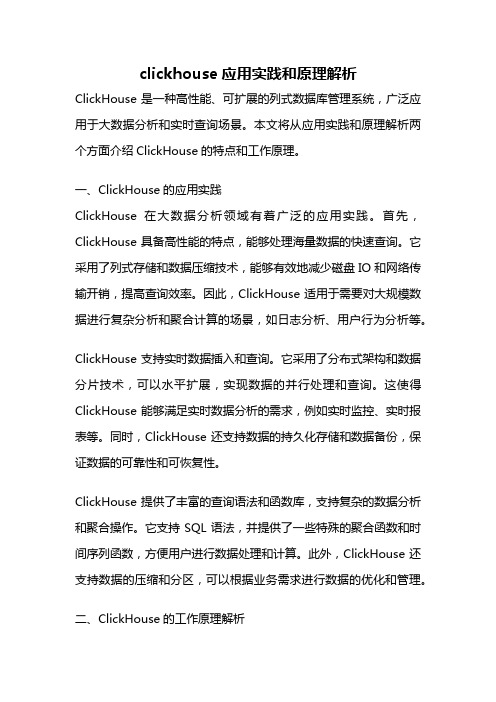 clickhouse 应用实践和原理解析

ClickHouse 是一种高性能、可扩展的列式数据库管理系统，广泛应用于大数据分析和实时查询场景。本文将从应用实践和原理解析两个方面介绍 ClickHouse 的特点和工作原理。

一、ClickHouse 的应用实践

ClickHouse 在大数据分析领域有着广泛的应用实践。首先，ClickHouse 具备高性能的特点，能够处理海量数据的快速查询。它采用了列式存储和数据压缩技术，能够有效地减少磁盘 IO 和网络传输开销，提高查询效率。因此，ClickHouse 适用于需要对大规模数据进行复杂分析和聚合计算的场景，如日志分析、用户行为分析等。

ClickHouse 支持实时数据插入和查询。它采用了分布式架构和数据分片技术，可以水平扩展，实现数据的并行处理和查询。这使得 ClickHouse 能够满足实时数据分析的需求，例如实时监控、实时报表等。同时，ClickHouse 还支持数据的持久化存储和数据备份，保证数据的可靠性和可恢复性。

ClickHouse 提供了丰富的查询语法和函数库，支持复杂的数据分析和聚合操作。它支持 SQL 语法，并提供了一些特殊的聚合函数和时间序列函数，方便用户进行数据处理和计算。此外，ClickHouse 还支持数据的压缩和分区，可以根据业务需求进行数据的优化和管理。

二、ClickHouse 的工作原理解析